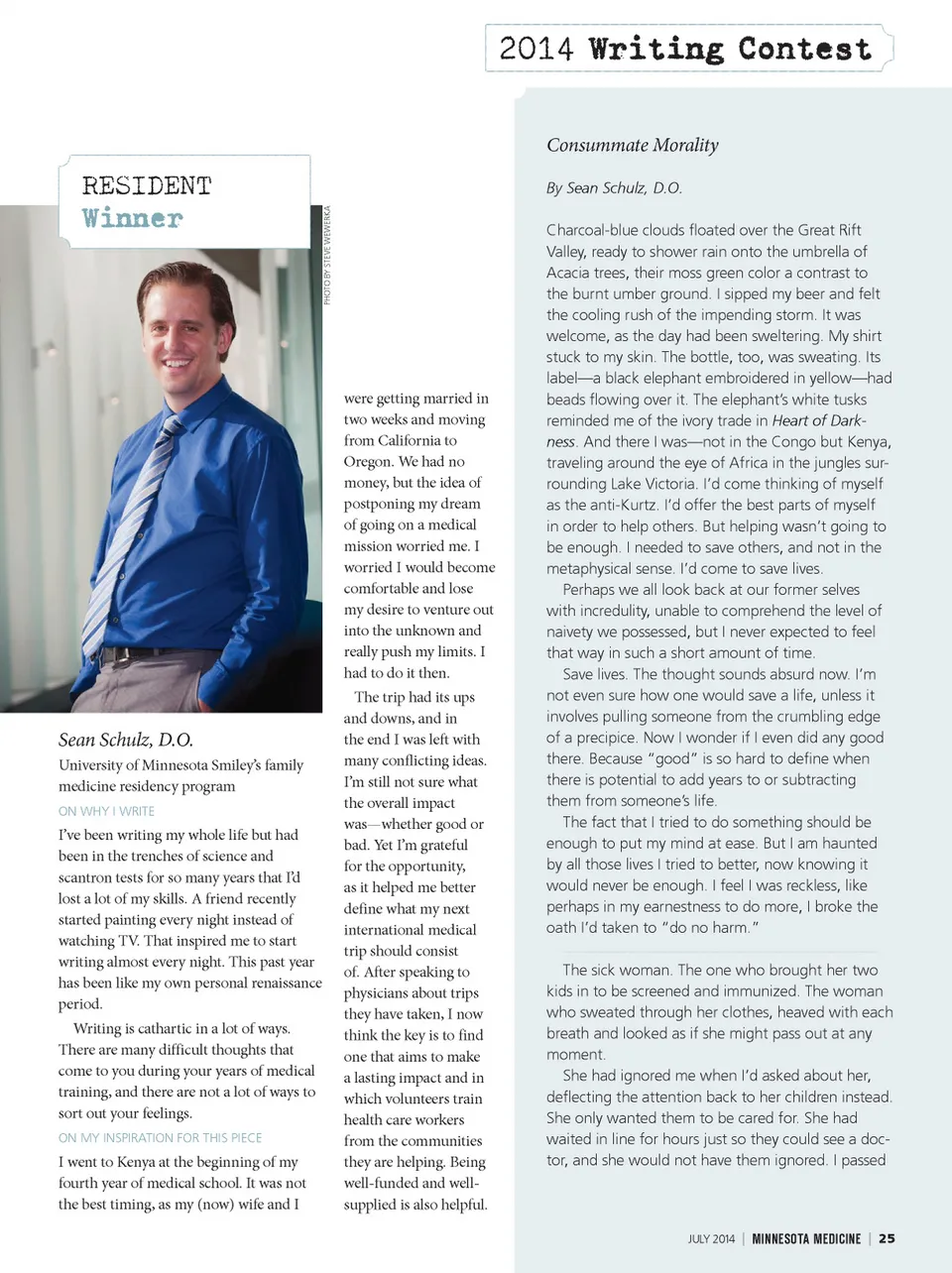 2014 Writing Contest

RESIDENT
Winner

PHOTO BY STEVE WEWERKA

Sean Schulz, D.O.

University of Minnesota Smiley's family medicine residency program

ON WHY I WRITE

I've been writing my whole life but had been in the trenches of science and scantron tests for so many years that I'd lost a lot of my skills. A friend recently started painting every night instead of watching TV. That inspired me to start writing almost every night. This past year has been like my own personal renaissance period.

Writing is cathartic in a lot of ways. There are many difficult thoughts that come to you during your years of medical training, and there are not a lot of ways to sort out your feelings.

ON MY INSPIRATION FOR THIS PIECE

I went to Kenya at the beginning of my fourth year of medical school. It was not the best timing, as my (now) wife and I were getting married in two weeks and moving from California to Oregon. We had no money, but the idea of postponing my dream of going on a medical mission worried me. I worried I would become comfortable and lose my desire to venture out into the unknown and really push my limits. I had to do it then.

The trip had its ups and downs, and in the end I was left with many conflicting ideas. I'm still not sure what the overall impact was—whether good or bad. Yet I'm grateful for the opportunity, as it helped me better define what my next international medical trip should consist of. After speaking to physicians about trips they have taken, I now think the key is to find one that aims to make a lasting impact and in which volunteers train health care workers from the communities they are helping. Being well-funded and well-supplied is also helpful.

Consummate Morality

By Sean Schulz, D.O.

Charcoal-blue clouds floated over the Great Rift Valley, ready to shower rain onto the umbrella of Acacia trees, their moss green color a contrast to the burnt umber ground. I sipped my beer and felt the cooling rush of the impending storm. It was welcome, as the day had been sweltering. My shirt stuck to my skin. The bottle, too, was sweating. Its label—a black elephant embroidered in yellow—had beads flowing over it. The elephant's white tusks reminded me of the ivory trade in Heart of Darkness. And there I was—not in the Congo but Kenya, traveling around the eye of Africa in the jungles surrounding Lake Victoria. I'd come thinking of myself as the anti-Kurtz. I'd offer the best parts of myself in order to help others. But helping wasn't going to be enough. I needed to save others, and not in the metaphysical sense. I'd come to save lives.

Perhaps we all look back at our former selves with incredulity, unable to comprehend the level of naivety we possessed, but I never expected to feel that way in such a short amount of time.

Save lives. The thought sounds absurd now. I'm not even sure how one would save a life, unless it involves pulling someone from the crumbling edge of a precipice. Now I wonder if I even did any good there. Because "good" is so hard to define when there is potential to add years to or subtracting them from someone's life.

The fact that I tried to do something should be enough to put my mind at ease. But I am haunted by all those lives I tried to better, now knowing it would never be enough. I feel I was reckless, like perhaps in my earnestness to do more, I broke the oath I'd taken to "do no harm."

The sick woman. The one who brought her two kids in to be screened and immunized. The woman who sweated through her clothes, heaved with each breath and looked as if she might pass out at any moment.

She had ignored me when I'd asked about her, deflecting the attention back to her children instead. She only wanted them to be cared for. She had waited in line for hours just so they could see a doctor, and she would not have them ignored. I passed

JULY 2014 | MINNESOTA MEDICINE | 25